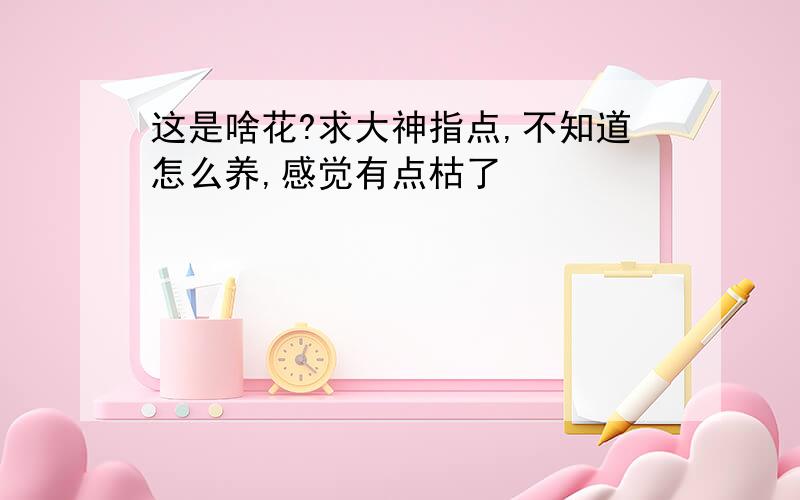 这是啥花?求大神指点,不知道怎么养,感觉有点枯了